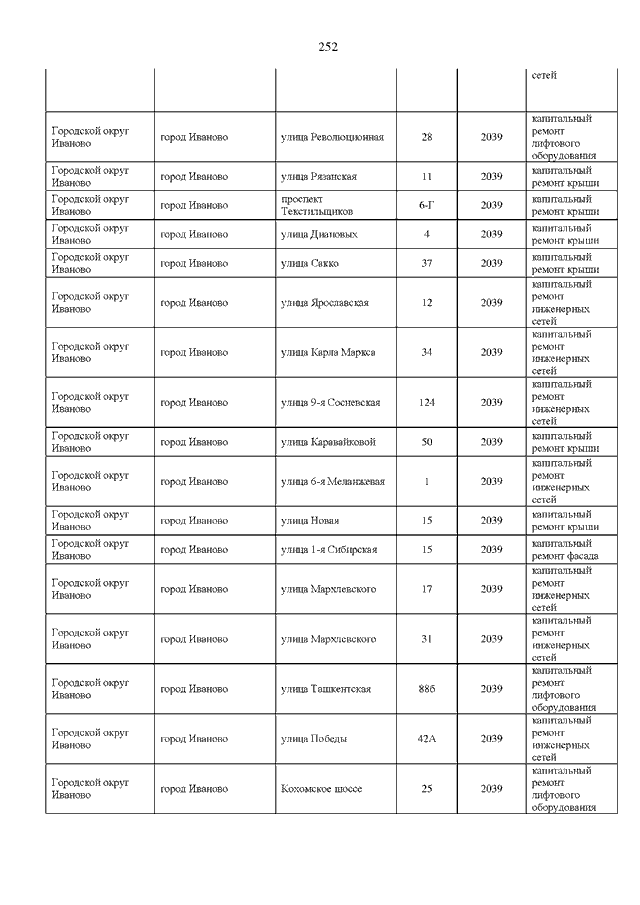 252

| | | | | | |
|---|---|---|---|---|---|
| | | | | | сетей |
| Городской округ Иваново | город Иваново | улица Революционная | 28 | 2039 | капитальный ремонт лифтового оборудования |
| Городской округ Иваново | город Иваново | улица Рязанская | 11 | 2039 | капитальный ремонт крыши |
| Городской округ Иваново | город Иваново | проспект Текстильщиков | 6-Г | 2039 | капитальный ремонт крыши |
| Городской округ Иваново | город Иваново | улица Диановых | 4 | 2039 | капитальный ремонт крыши |
| Городской округ Иваново | город Иваново | улица Сакко | 37 | 2039 | капитальный ремонт крыши |
| Городской округ Иваново | город Иваново | улица Ярославская | 12 | 2039 | капитальный ремонт инженерных сетей |
| Городской округ Иваново | город Иваново | улица Карла Маркса | 34 | 2039 | капитальный ремонт инженерных сетей |
| Городской округ Иваново | город Иваново | улица 9-я Сосневская | 124 | 2039 | капитальный ремонт инженерных сетей |
| Городской округ Иваново | город Иваново | улица Каравайковой | 50 | 2039 | капитальный ремонт крыши |
| Городской округ Иваново | город Иваново | улица 6-я Меланжевая | 1 | 2039 | капитальный ремонт инженерных сетей |
| Городской округ Иваново | город Иваново | улица Новая | 15 | 2039 | капитальный ремонт крыши |
| Городской округ Иваново | город Иваново | улица 1-я Сибирская | 15 | 2039 | капитальный ремонт фасада |
| Городской округ Иваново | город Иваново | улица Мархлевского | 17 | 2039 | капитальный ремонт инженерных сетей |
| Городской округ Иваново | город Иваново | улица Мархлевского | 31 | 2039 | капитальный ремонт инженерных сетей |
| Городской округ Иваново | город Иваново | улица Ташкентская | 88б | 2039 | капитальный ремонт лифтового оборудования |
| Городской округ Иваново | город Иваново | улица Победы | 42А | 2039 | капитальный ремонт инженерных сетей |
| Городской округ Иваново | город Иваново | Кохомское шоссе | 25 | 2039 | капитальный ремонт лифтового оборудования |